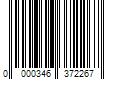 0 000346 372267